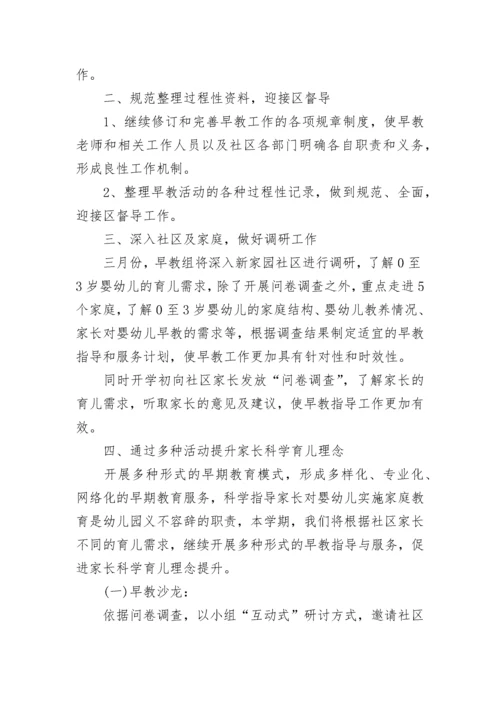 作。

二、规范整理过程性资料，迎接区督导

1、继续修订和完善早教工作的各项规章制度，使早教老师和相关工作人员以及社区各部门明确各自职责和义务，形成良性工作机制。

2、整理早教活动的各种过程性记录，做到规范、全面，迎接区督导工作。

三、深入社区及家庭，做好调研工作

三月份，早教组将深入新家园社区进行调研，了解0至3岁婴幼儿的育儿需求，除了开展问卷调查之外，重点走进5个家庭，了解0至3岁婴幼儿的家庭结构、婴幼儿教养情况、家长对婴幼儿早教的需求等，根据调查结果制定适宜的早教指导和服务计划，使早教工作更加具有针对性和时效性。

同时开学初向社区家长发放“问卷调查”，了解家长的育儿需求，听取家长的意见及建议，使早教指导工作更加有效。

四、通过多种活动提升家长科学育儿理念

开展多种形式的早期教育模式，形成多样化、专业化、网络化的早期教育服务，科学指导家长对婴幼儿实施家庭教育是幼儿园义不容辞的职责，本学期，我们将根据社区家长不同的育儿需求，继续开展多种形式的早教指导与服务，促进家长科学育儿理念提升。

(一)早教沙龙：

依据问卷调查，以小组“互动式”研讨方式，邀请社区